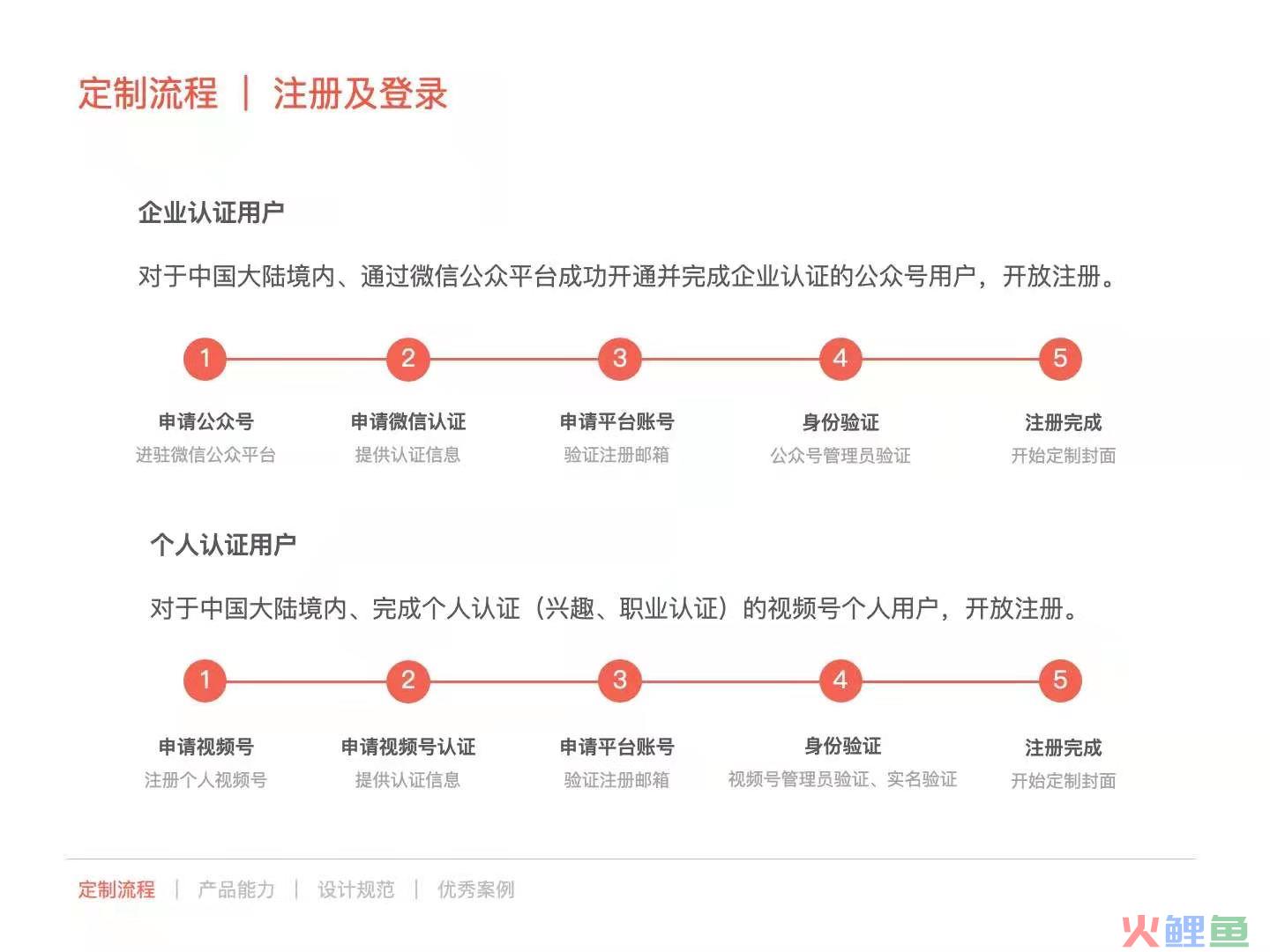 定制流程 | 注册及登录

企业认证用户

对于中国大陆境内、通过微信公众平台成功开通并完成企业认证的公众号用户，开放注册。

1
申请公众号
进驻微信公众平台

2
申请微信认证
提供认证信息

3
申请平台账号
验证注册邮箱

4
身份验证
公众号管理员验证

5
注册完成
开始定制封面

个人认证用户

对于中国大陆境内、完成个人认证（兴趣、职业认证）的视频号个人用户，开放注册。

1
申请视频号
注册个人视频号

2
申请视频号认证
提供认证信息

3
申请平台账号
验证注册邮箱

4
身份验证
视频号管理员验证、实名验证

5
注册完成
开始定制封面

定制流程 | 产品能力 | 设计规范 | 优秀案例

火鲤鱼